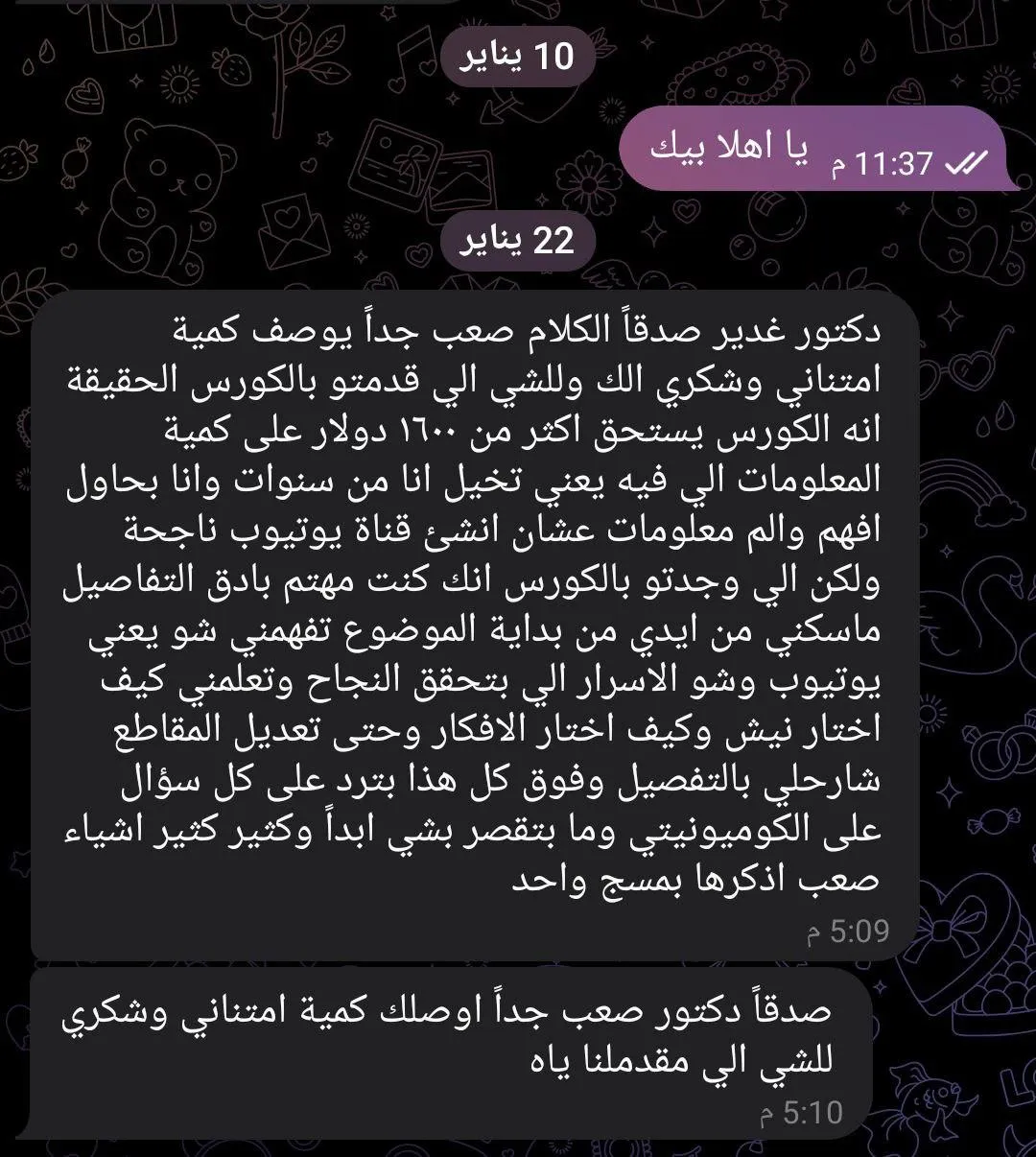 10 يناير

يا اهلا بيك
11:37 م

22 يناير

دكتور غدير صدقاً الكلام صعب جداً يوصف كمية امتناني وشكري الك وللشي الي قدمتو بالكورس الحقيقة انه الكورس يستحق اكثر من ١٦٠٠ دولار على كمية المعلومات الي فيه يعني تخيل انا من سنوات وانا بحاول افهم والم معلومات عشان انشئ قناة يوتيوب ناجحة ولكن الي وجدتو بالكورس انك كنت مهتم بادق التفاصيل ماسكني من ايدي من بداية الموضوع تفهمني شو يعني يوتيوب وشو الاسرار الي بتحقق النجاح وتعلمني كيف اختار نيش وكيف اختار الافكار وحتى تعديل المقاطع شارحلي بالتفصيل وفوق كل هذا بترد على كل سؤال على الكوميونيتي وما بتقصر بشي ابداً وكثير كثير اشياء صعب اذكرها بمسج واحد
5:09 م

صدقاً دكتور صعب جداً اوصلك كمية امتناني وشكري للشي الي مقدملنا ياه
5:10 م